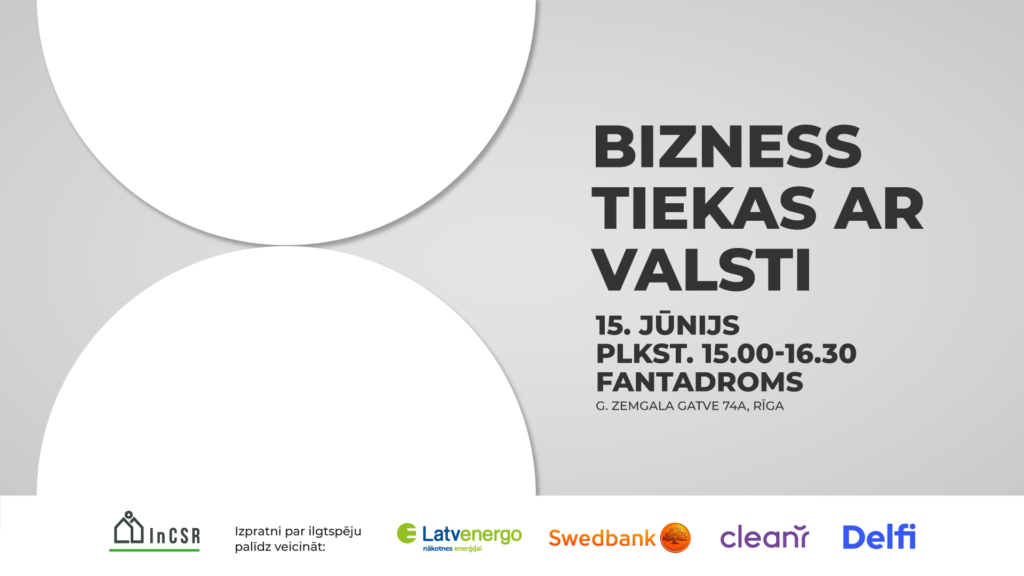 BIZNESS TIEKAS AR VALSTI

15. JŪNIJS
PLKST. 15.00-16.30
FANTADROMS
G. ZEMGALA GATVE 74A, RĪGA

InCSR

Izpratni par ilgtspēju palīdz veicināt:

Latvenergo
nākotnes enerģijai

Swedbank

cleanr

Delfi